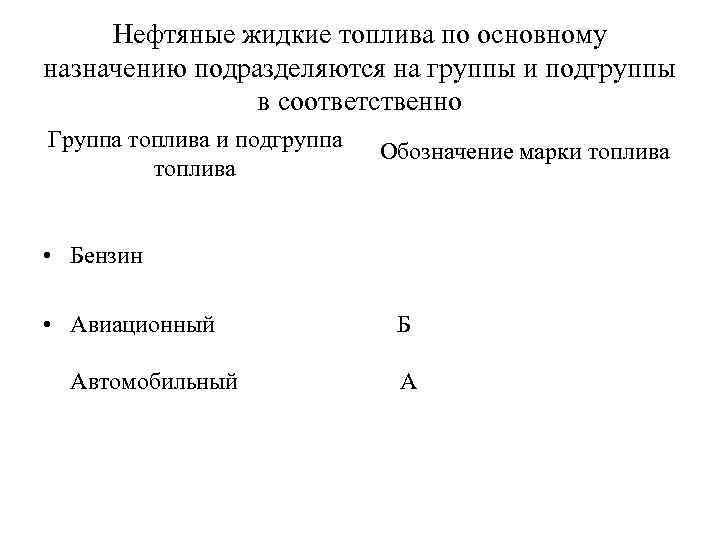 Нефтяные жидкие топлива по основному назначению подразделяются на группы и подгруппы в соответственно

| Группа топлива и подгруппа топлива | Обозначение марки топлива |
|---|---|
| • Бензин | |
| • Авиационный | Б |
| Автомобильный | А |